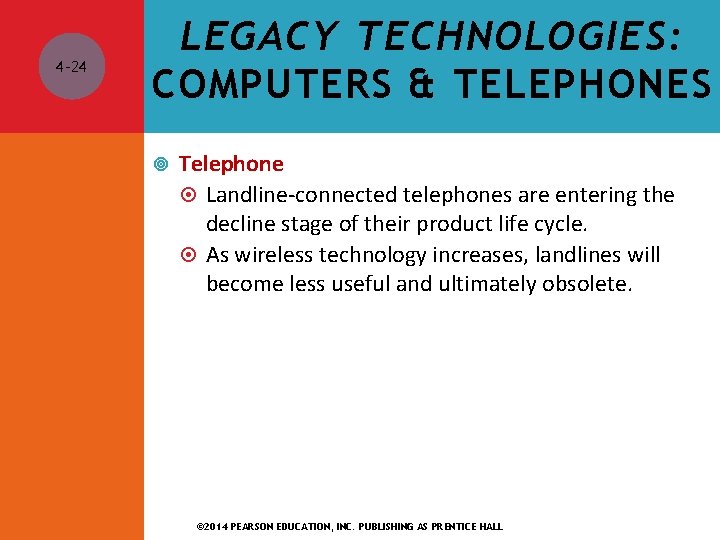 4-24

LEGACY TECHNOLOGIES: COMPUTERS & TELEPHONES

Telephone

Landline-connected telephones are entering the decline stage of their product life cycle.

As wireless technology increases, landlines will become less useful and ultimately obsolete.

©2014 PEARSON EDUCATION, INC. PUBLISHING AS PRENTICE HALL